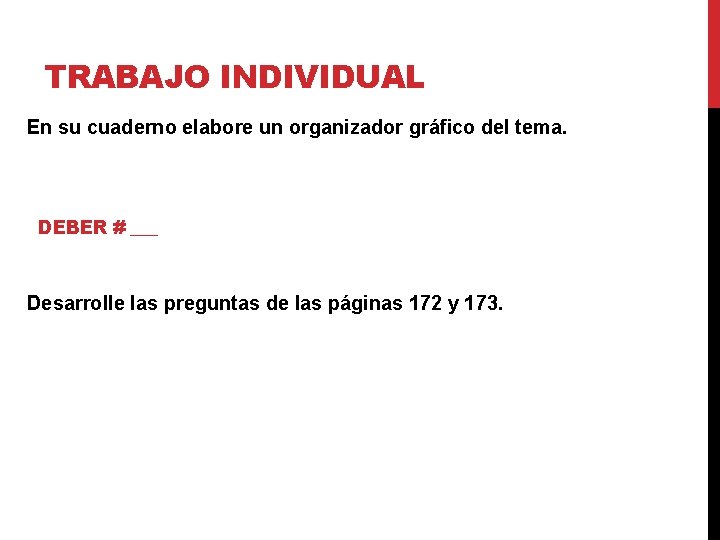 TRABAJO INDIVIDUAL

En su cuaderno elabore un organizador gráfico del tema.

DEBER # ____

Desarrolle las preguntas de las páginas 172 y 173.